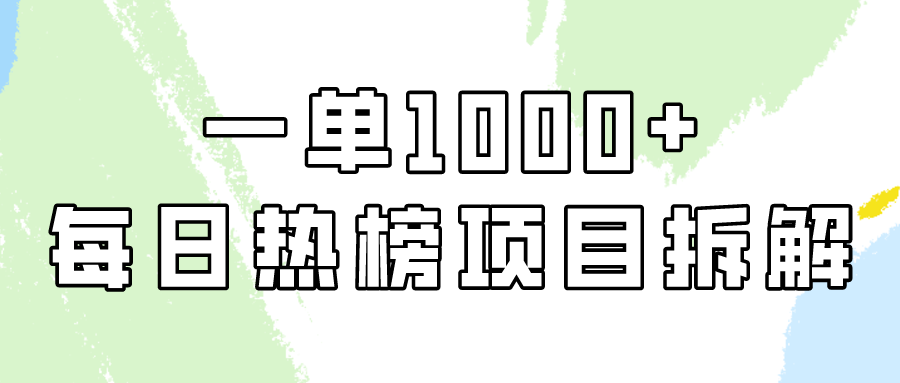 一单1000+
每日热榜项目拆解